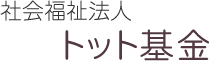 社会福祉法人
トット基金